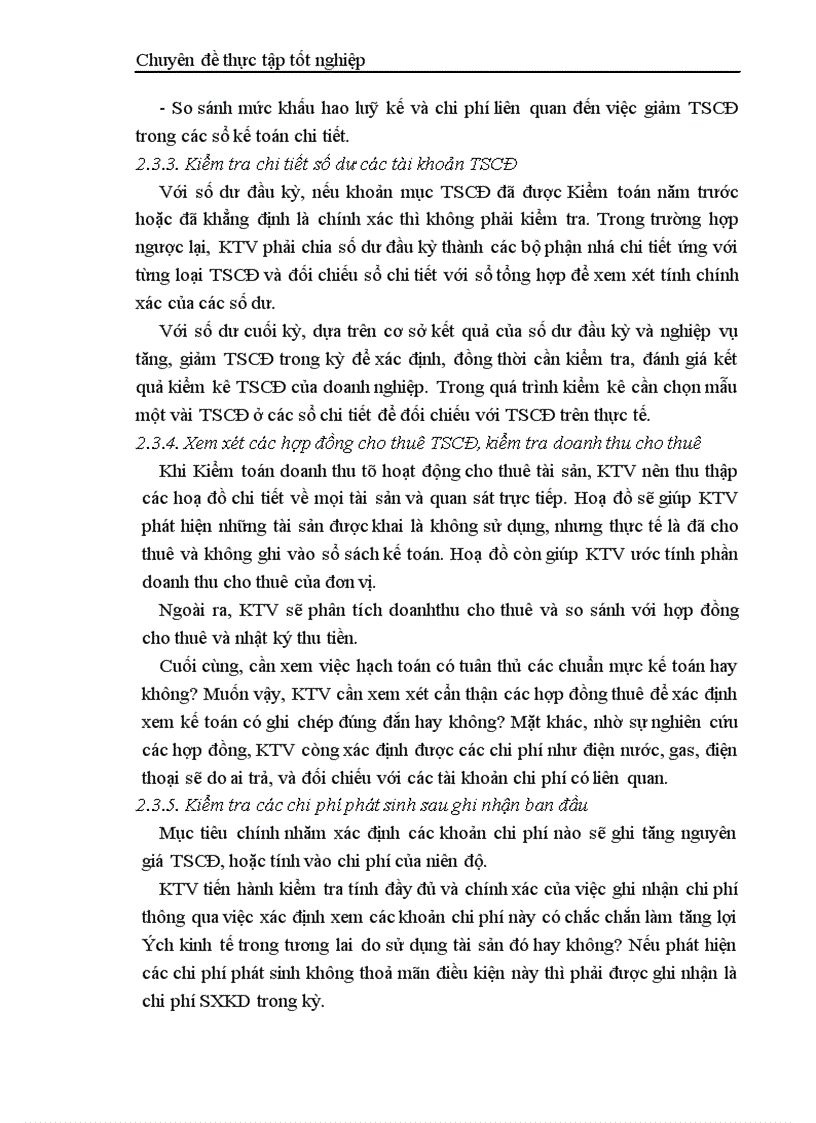 Chuyên đề thực tập tốt nghiệp

- So sánh mức khấu hao luỹ kế và chi phí liên quan đến việc giảm TSCĐ trong các sổ kế toán chi tiết.

2.3.3. Kiểm tra chi tiết số dư các tài khoản TSCĐ

Với số dư đầu kỳ, nếu khoản mục TSCĐ đã được Kiểm toán năm trước hoặc đã khẳng định là chính xác thì không phải kiểm tra. Trong trường hợp ngược lại, KTV phải chia số dư đầu kỳ thành các bộ phận nhá chi tiết ứng với từng loại TSCĐ và đối chiếu sổ chi tiết với sổ tổng hợp để xem xét tính chính xác của các số dư.

Với số dư cuối kỳ, dựa trên cơ sở kết quả của số dư đầu kỳ và nghiệp vụ tăng, giảm TSCĐ trong kỳ để xác định, đồng thời cần kiểm tra, đánh giá kết quả kiểm kê TSCĐ của doanh nghiệp. Trong quá trình kiểm kê cần chọn mẫu một vài TSCĐ ở các sổ chi tiết để đối chiếu với TSCĐ trên thực tế.

2.3.4. Xem xét các hợp đồng cho thuê TSCĐ, kiểm tra doanh thu cho thuê

Khi Kiểm toán doanh thu tõ hoạt động cho thuê tài sản, KTV nên thu thập các hoạ đồ chi tiết về mọi tài sản và quan sát trực tiếp. Hoạ đồ sẽ giúp KTV phát hiện những tài sản được khai là không sử dụng, nhưng thực tế là đã cho thuê và không ghi vào sổ sách kế toán. Hoạ đồ còn giúp KTV ước tính phần doanh thu cho thuê của đơn vị.

Ngoài ra, KTV sẽ phân tích doanhthu cho thuê và so sánh với hợp đồng cho thuê và nhật ký thu tiền.

Cuối cùng, cần xem việc hạch toán có tuân thủ các chuẩn mực kế toán hay không? Muốn vậy, KTV cần xem xét cẩn thận các hợp đồng thuê để xác định xem kế toán có ghi chép đúng đắn hay không? Mặt khác, nhờ sự nghiên cứu các hợp đồng, KTV còng xác định được các chi phí như điện nước, gas, điện thoại sẽ do ai trả, và đối chiếu với các tài khoản chi phí có liên quan.

2.3.5. Kiểm tra các chi phí phát sinh sau ghi nhận ban đầu

Mục tiêu chính nhằm xác định các khoản chi phí nào sẽ ghi tăng nguyên giá TSCĐ, hoặc tính vào chi phí của niên độ.

KTV tiến hành kiểm tra tính đầy đủ và chính xác của việc ghi nhận chi phí thông qua việc xác định xem các khoản chi phí này có chắc chắn làm tăng lợi Ých kinh tế trong tương lai do sử dụng tài sản đó hay không? Nếu phát hiện các chi phí phát sinh không thoả mãn điều kiện này thì phải được ghi nhận là chi phí SXKD trong kỳ.